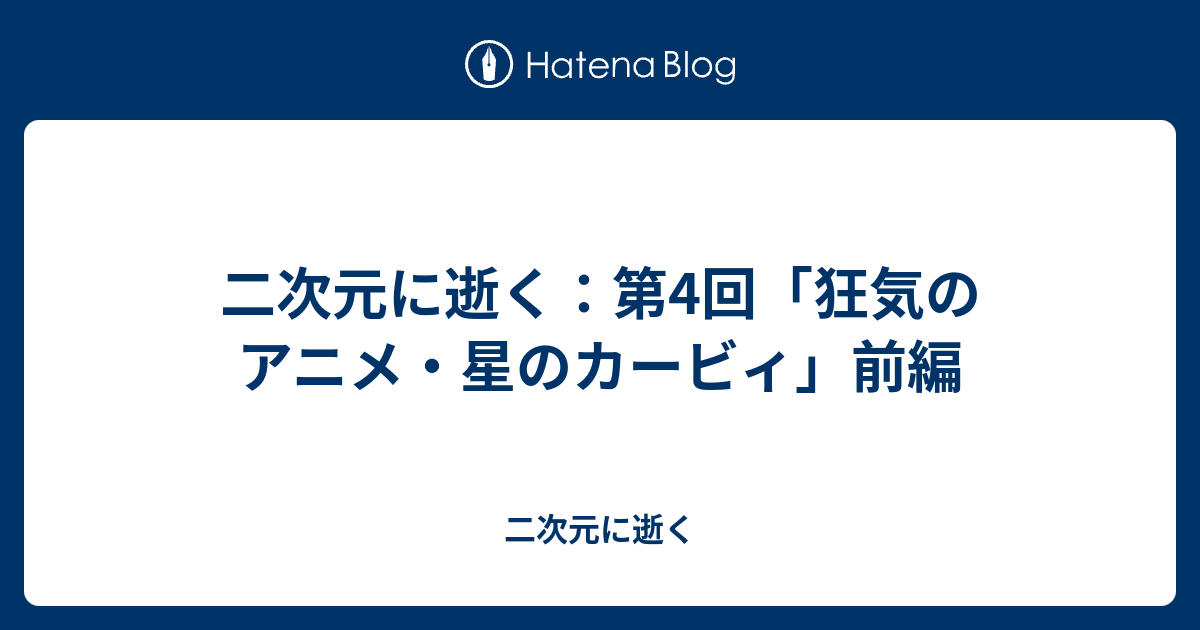 Hatena Blog

二次元に逝く：第4回「狂気のアニメ・星のカービィ」前編

二次元に逝く